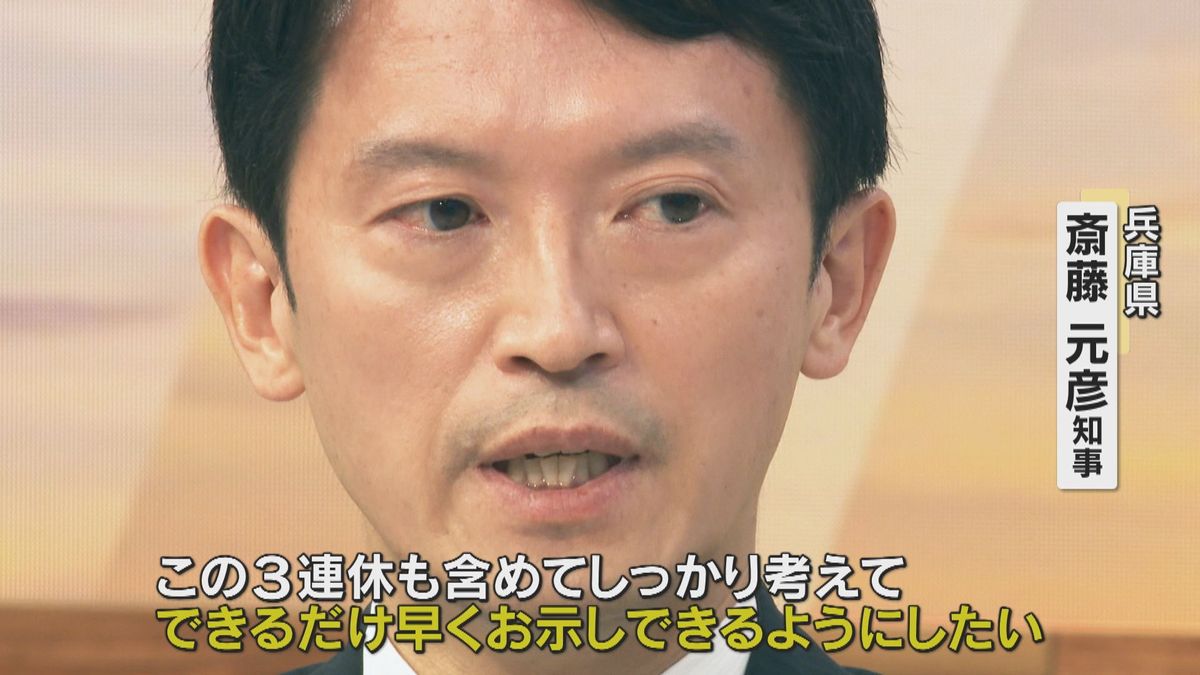 兵庫県
斎藤 元彦 知事

この３連休も含めてしっかり考えて
できるだけ早くお示しできるようにしたい